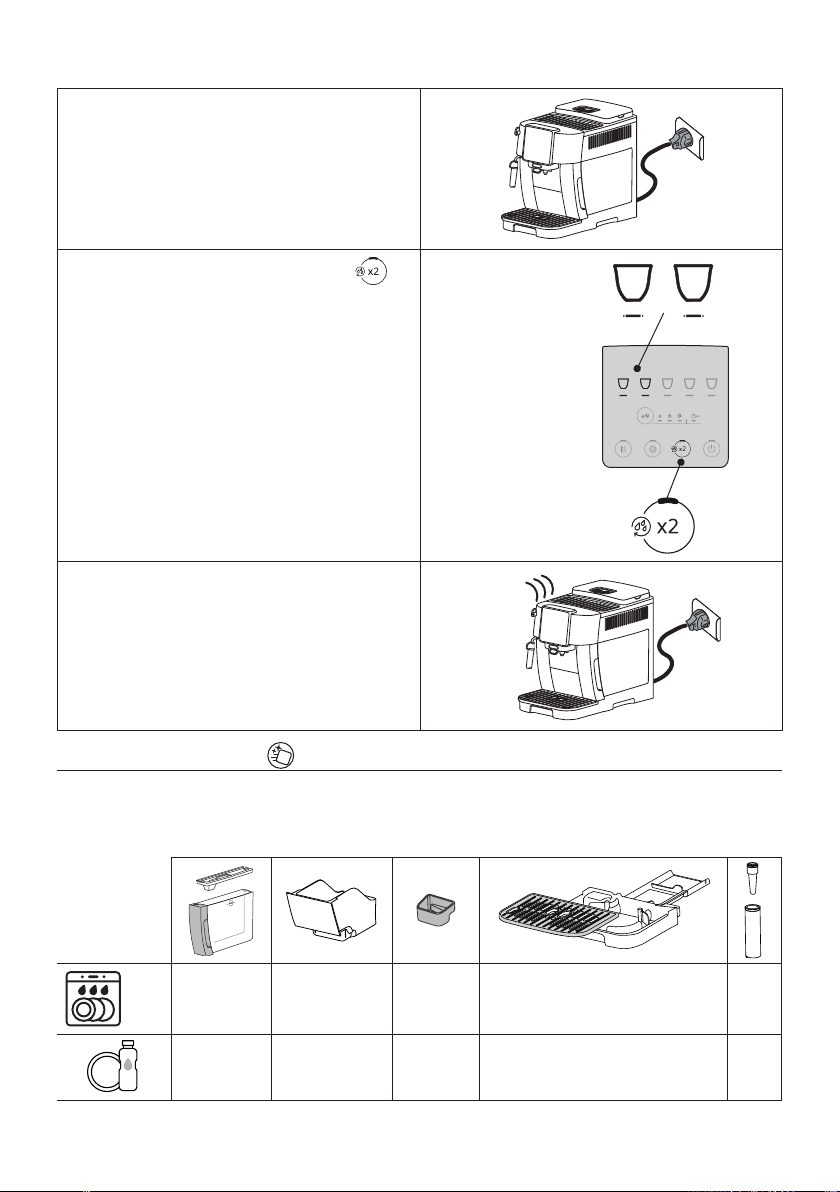 x2

x2

x2